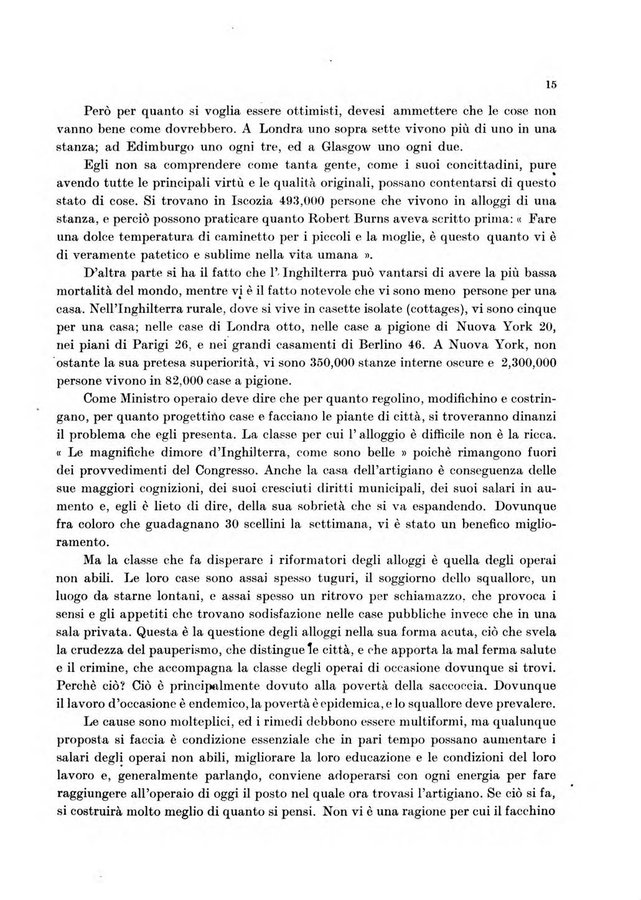 15

Però per quanto si voglia essere ottimisti, devesi ammettere che le cose non vanno bene come dovrebbero. A Londra uno sopra sette vivono più di uno in una stanza; ad Edimburgo uno ogni tre, ed a Glasgow uno ogni due.

Egli non sa comprendere come tanta gente, come i suoi concittadini, pure avendo tutte le principali virtù e le qualità originali, possano contentarsi di questo stato di cose. Si trovano in Iscozia 493,000 persone che vivono in alloggi di una stanza, e perciò possono praticare quanto Robert Burns aveva scritto prima: « Fare una dolce temperatura di caminetto per i piccoli e la moglie, è questo quanto vi è di veramente patetico e sublime nella vita umana ».

D'altra parte si ha il fatto che l'Inghilterra può vantarsi di avere la più bassa mortalità del mondo, mentre vi è il fatto notevole che vi sono meno persone per una casa. Nell'Inghilterra rurale, dove si vive in casette isolate (cottages), vi sono cinque per una casa; nelle case di Londra otto, nelle case a pigione di Nuova York 20, nei piani di Parigi 26, e nei grandi casamenti di Berlino 46. A Nuova York, non ostante la sua pretesa superiorità, vi sono 350,000 stanze interne oscure e 2,300,000 persone vivono in 82,000 case a pigione.

Come Ministro operaio deve dire che per quanto regolino, modifichino e costringano, per quanto progettino case e facciano le piante di città, si troveranno dinanzi il problema che egli presenta. La classe per cui l'alloggio è difficile non è la ricca. « Le magnifiche dimore d'Inghilterra, come sono belle » poichè rimangono fuori dei provvedimenti del Congresso. Anche la casa dell'artigiano è conseguenza delle sue maggiori cognizioni, dei suoi cresciuti diritti municipali, dei suoi salari in aumento e, egli è lieto di dire, della sua sobrietà che si va espandendo. Dovunque fra coloro che guadagnano 30 scellini la settimana, vi è stato un benefico miglioramento.

Ma la classe che fa disperare i riformatori degli alloggi è quella degli operai non abili. Le loro case sono assai spesso tuguri, il soggiorno dello squallore, un luogo da starne lontani, e assai spesso un ritrovo per schiamazzo, che provoca i sensi e gli appetiti che trovano sodisfazione nelle case pubbliche invece che in una sala privata. Questa è la questione degli alloggi nella sua forma acuta, ciò che svela la crudezza del pauperismo, che distingue le città, e che apporta la mal ferma salute e il crimine, che accompagna la classe degli operai di occasione dovunque si trovi. Perchè ciò? Ciò è principalmente dovuto alla povertà della saccoccia. Dovunque il lavoro d'occasione è endemico, la povertà è epidemica, e lo squallore deve prevalere.

Le cause sono molteplici, ed i rimedi debbono essere multiformi, ma qualunque proposta si faccia è condizione essenziale che in pari tempo possano aumentare i salari degli operai non abili, migliorare la loro educazione e le condizioni del loro lavoro e, generalmente parlando, conviene adoperarsi con ogni energia per fare raggiungere all'operaio di oggi il posto nel quale ora trovasi l'artigiano. Se ciò si fa, si costruirà molto meglio di quanto si pensi. Non vi è una ragione per cui il facchino